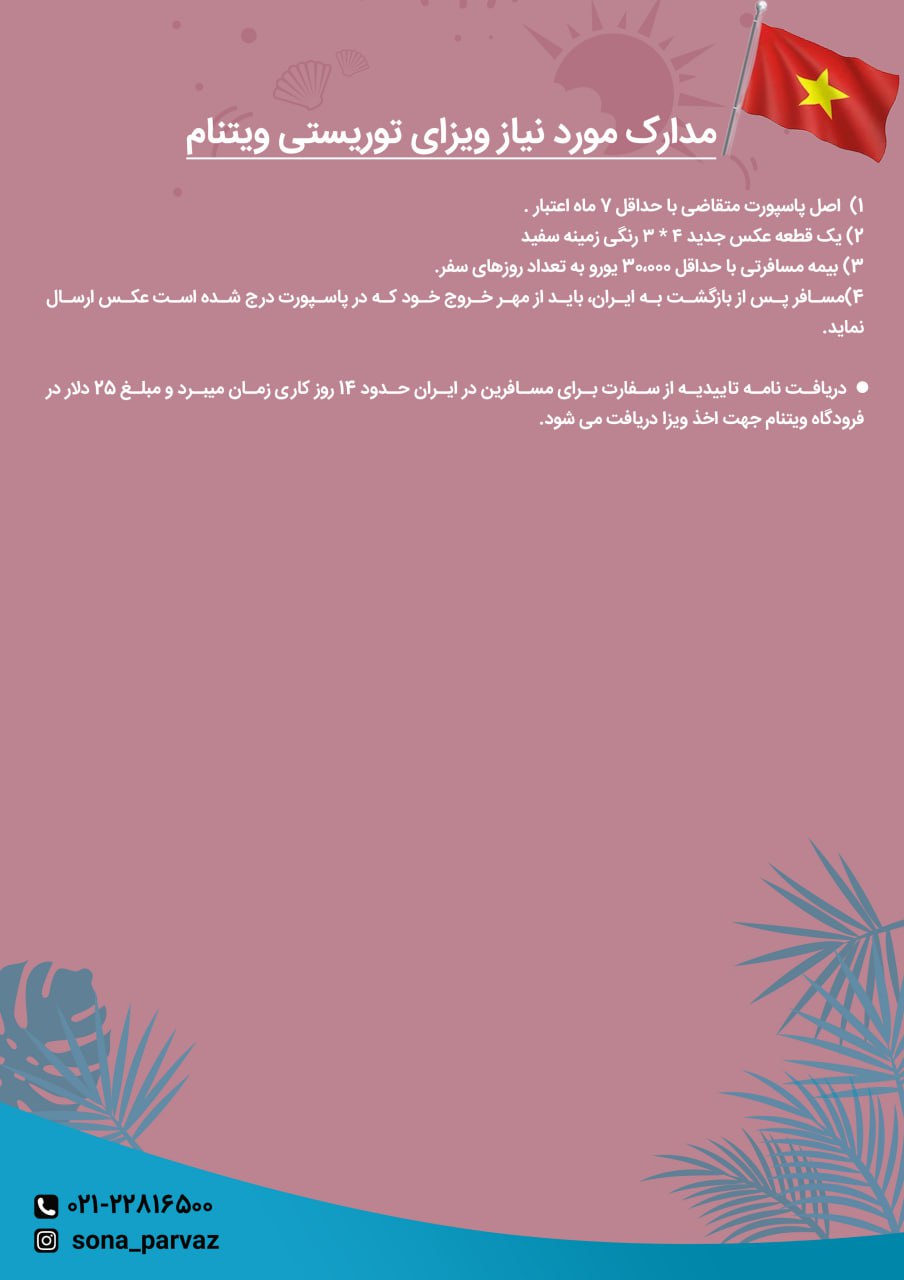 مدارک مورد نیاز ویزای توریستی ویتنام

۱) اصل پاسپورت متقاضی با حداقل ۷ ماه اعتبار .
۲) یک قطعه عکس جدید ۴ * ۳ رنگی زمینه سفید
۳) بیمه مسافرتی با حداقل ۳۰،۰۰۰ یورو به تعداد روزهای سفر.
۴)مسافر پس از بازگشت به ایران، باید از مهر خروج خود که در پاسپورت درج شده است عکس ارسال نماید.

● دریافت نامه تاییدیه از سفارت برای مسافرین در ایران حدود ۱۴ روز کاری زمان میبرد و مبلغ ۲۵ دلار در فرودگاه ویتنام جهت اخذ ویزا دریافت می شود.

۰۲۱-۲۲۸۱۶۵۰۰
sona_parvaz